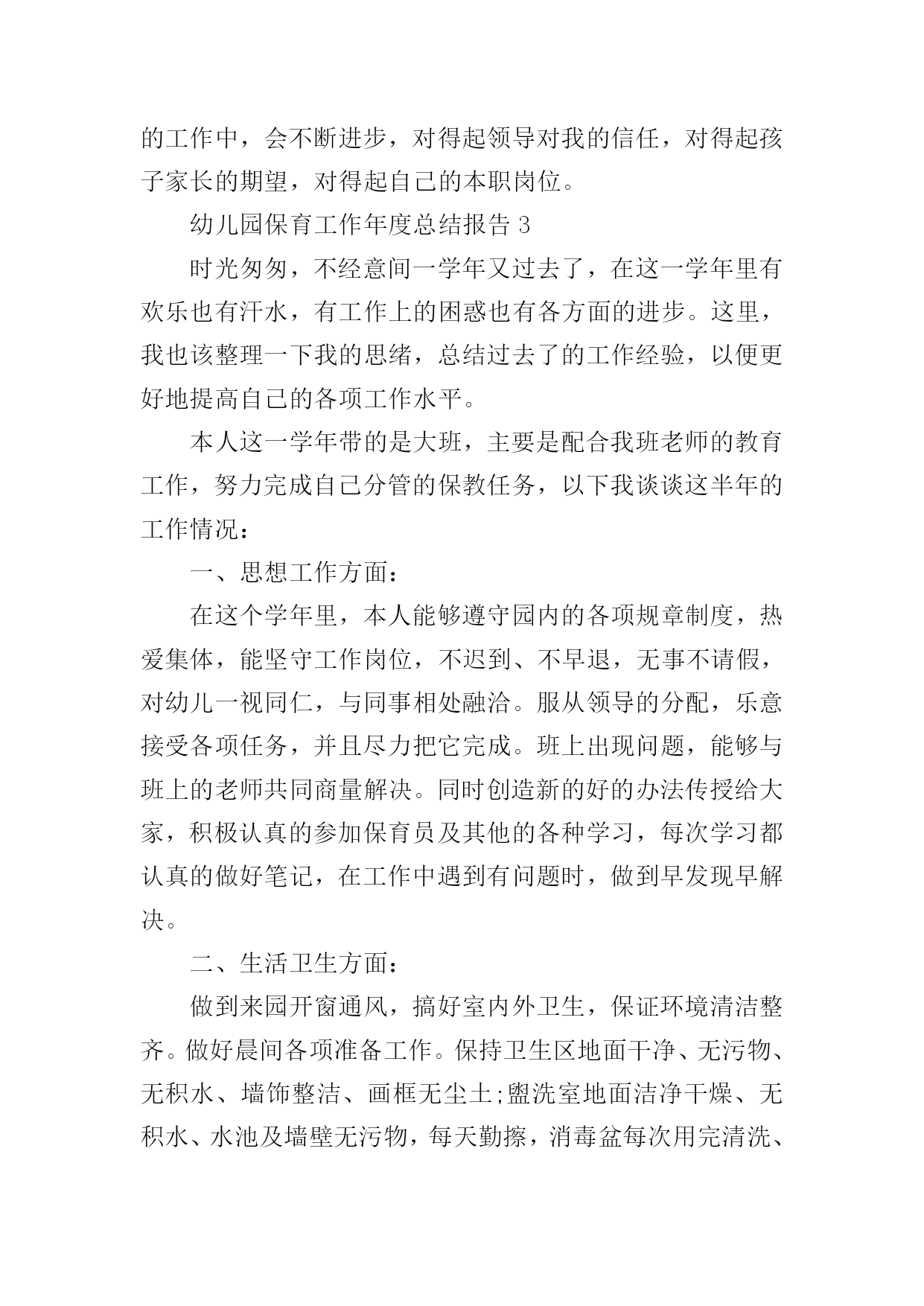 的工作中，会不断进步，对得起领导对我的信任，对得起孩子家长的期望，对得起自己的本职岗位。

幼儿园保育工作年度总结报告 3

时光匆匆，不经意间一学年又过去了，在这一学年里有欢乐也有汗水，有工作上的困惑也有各方面的进步。这里，我也该整理一下我的思绪，总结过去了的工作经验，以便更好地提高自己的各项工作水平。

本人这一学年带的是大班，主要是配合我班老师的教育工作，努力完成自己分管的保教任务，以下我谈谈这半年的工作情况：

一、思想工作方面：

在这个学年里，本人能够遵守园内的各项规章制度，热爱集体，能坚守工作岗位，不迟到、不早退，无事不请假，对幼儿一视同仁，与同事相处融洽。服从领导的分配，乐意接受各项任务，并且尽力把它完成。班上出现问题，能够与班上的老师共同商量解决。同时创造新的好的办法传授给大家，积极认真的参加保育员及其他的各种学习，每次学习都认真的做好笔记，在工作中遇到有问题时，做到早发现早解决。

二、生活卫生方面：

做到来园开窗通风，搞好室内外卫生，保证环境清洁整齐。做好晨间各项准备工作。保持卫生区地面干净、无污物、无积水、墙饰整洁、画框无尘土;盥洗室地面洁净干燥、无积水、水池及墙壁无污物，每天勤擦，消毒盆每次用完清洗、